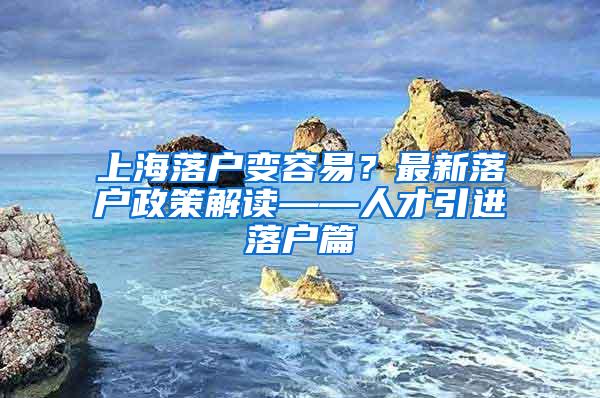 上海落户变容易？最新落户政策解读——人才引进落户篇